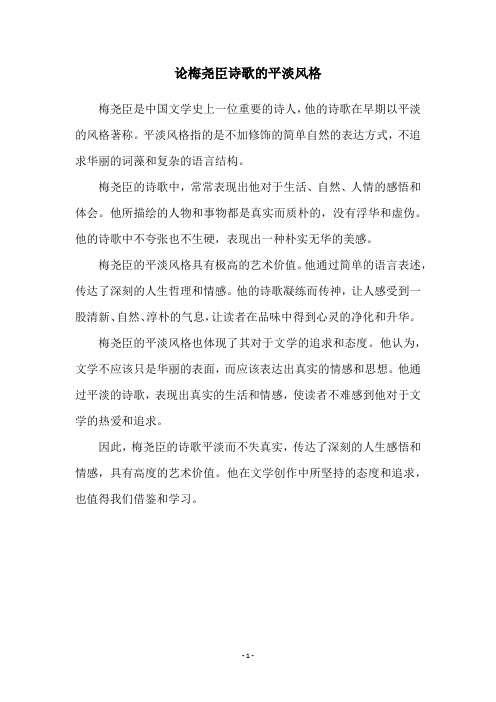 论梅尧臣诗歌的平淡风格

梅尧臣是中国文学史上一位重要的诗人，他的诗歌在早期以平淡的风格著称。平淡风格指的是不加修饰的简单自然的表达方式，不追求华丽的词藻和复杂的语言结构。

梅尧臣的诗歌中，常常表现出他对于生活、自然、人情的感悟和体会。他所描绘的人物和事物都是真实而质朴的，没有浮华和虚伪。他的诗歌中不夸张也不生硬，表现出一种朴实无华的美感。

梅尧臣的平淡风格具有极高的艺术价值。他通过简单的语言表述，传达了深刻的人生哲理和情感。他的诗歌凝练而传神，让人感受到一股清新、自然、淳朴的气息，让读者在品味中得到心灵的净化和升华。

梅尧臣的平淡风格也体现了其对于文学的追求和态度。他认为，文学不应该只是华丽的表面，而应该表达出真实的情感和思想。他通过平淡的诗歌，表现出真实的生活和情感，使读者不难感到他对于文学的热爱和追求。

因此，梅尧臣的诗歌平淡而不失真实，传达了深刻的人生感悟和情感，具有高度的艺术价值。他在文学创作中所坚持的态度和追求，也值得我们借鉴和学习。

- 1 -